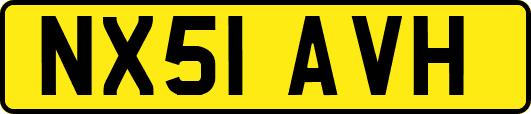 NX51 AVH